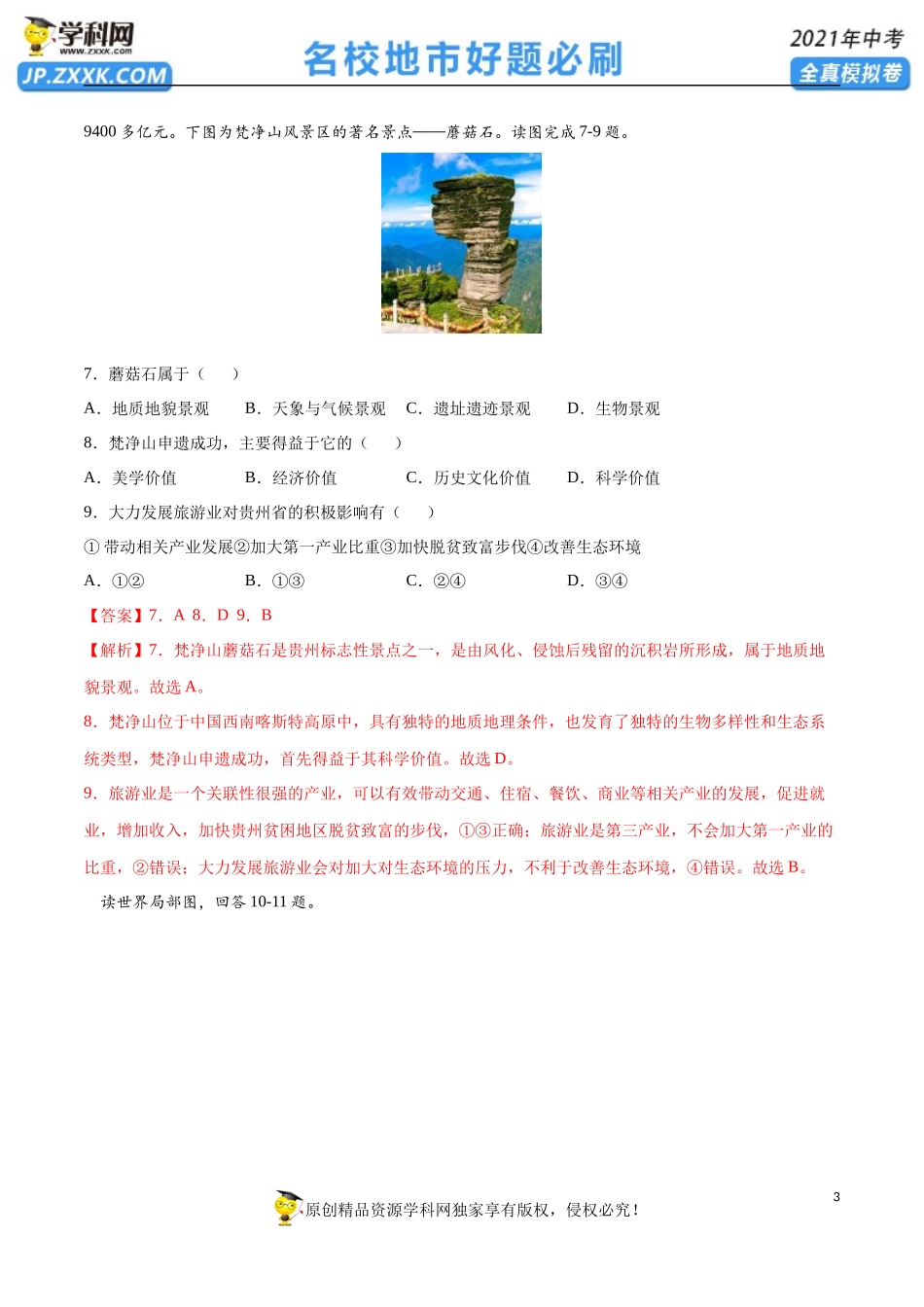 学科网
www.zxxk.com
JP.ZXXK.COM

名校地市好题必刷

2021年中考
全真模拟卷

9400 多亿元。下图为梵净山风景区的著名景点——蘑菇石。读图完成 7-9 题。

7．蘑菇石属于（　　）

A．地质地貌景观　　B．天象与气候景观　C．遗址遗迹景观　　D．生物景观

8．梵净山申遗成功，主要得益于它的（　　）

A．美学价值　　　　B．经济价值　　　　C．历史文化价值　　D．科学价值

9．大力发展旅游业对贵州省的积极影响有（　　）

① 带动相关产业发展②加大第一产业比重③加快脱贫致富步伐④改善生态环境

A．①②　　　　　　B．①③　　　　　　C．②④　　　　　　D．③④

【答案】7．A 8．D 9．B

【解析】7．梵净山蘑菇石是贵州标志性景点之一，是由风化、侵蚀后残留的沉积岩所形成，属于地质地貌景观。故选 A。

8．梵净山位于中国西南喀斯特高原中，具有独特的地质地理条件，也发育了独特的生物多样性和生态系统类型，梵净山申遗成功，首先得益于其科学价值。故选 D。

9．旅游业是一个关联性很强的产业，可以有效带动交通、住宿、餐饮、商业等相关产业的发展，促进就业，增加收入，加快贵州贫困地区脱贫致富的步伐，①③正确；旅游业是第三产业，不会加大第一产业的比重，②错误；大力发展旅游业会对加大对生态环境的压力，不利于改善生态环境，④错误。故选 B。

读世界局部图，回答 10-11 题。

3

原创精品资源学科网独家享有版权，侵权必究！